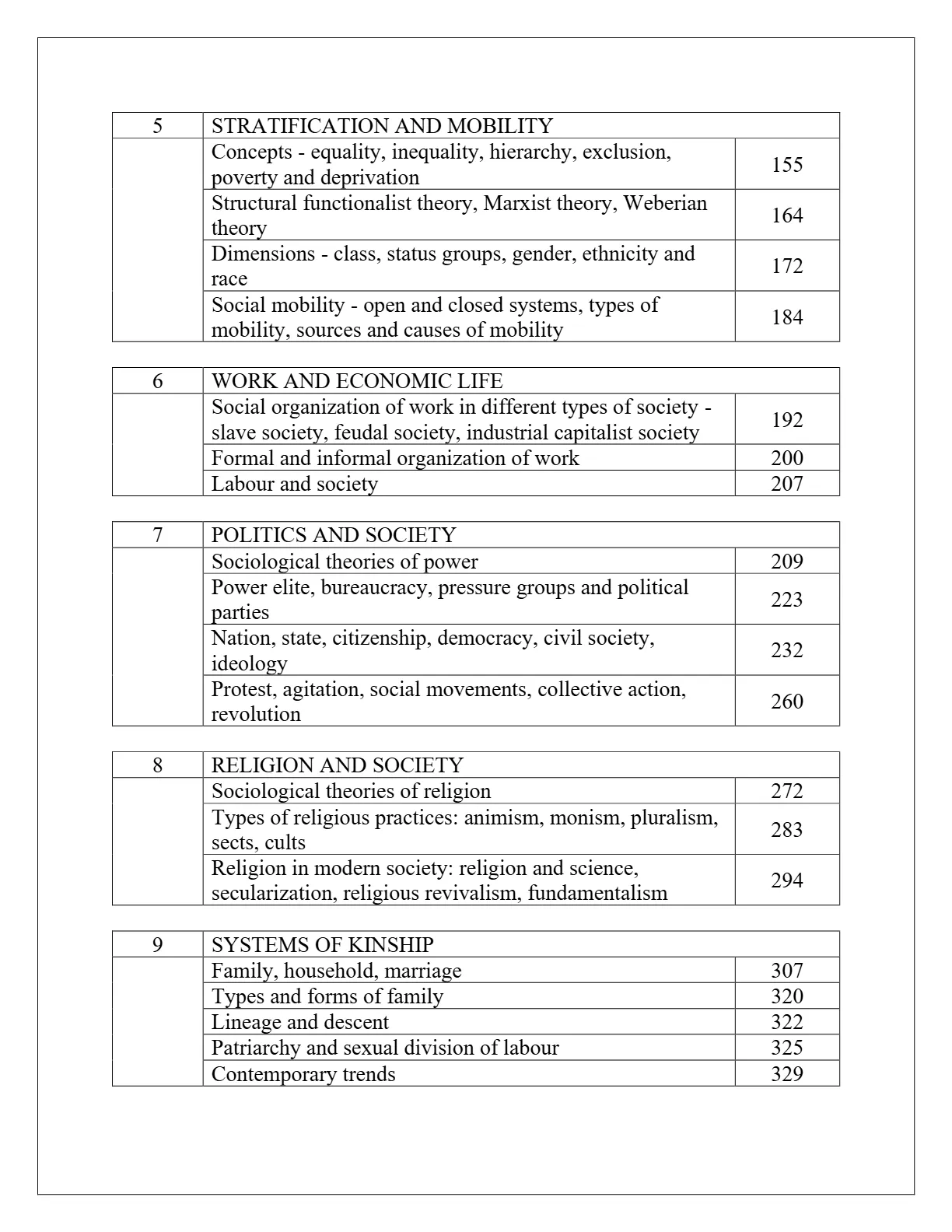 | 5 | STRATIFICATION AND MOBILITY | |
|---|---|---|
| | Concepts - equality, inequality, hierarchy, exclusion, poverty and deprivation | 155 |
| | Structural functionalist theory, Marxist theory, Weberian theory | 164 |
| | Dimensions - class, status groups, gender, ethnicity and race | 172 |
| | Social mobility - open and closed systems, types of mobility, sources and causes of mobility | 184 |

| 6 | WORK AND ECONOMIC LIFE | |
|---|---|---|
| | Social organization of work in different types of society - slave society, feudal society, industrial capitalist society | 192 |
| | Formal and informal organization of work | 200 |
| | Labour and society | 207 |

| 7 | POLITICS AND SOCIETY | |
|---|---|---|
| | Sociological theories of power | 209 |
| | Power elite, bureaucracy, pressure groups and political parties | 223 |
| | Nation, state, citizenship, democracy, civil society, ideology | 232 |
| | Protest, agitation, social movements, collective action, revolution | 260 |

| 8 | RELIGION AND SOCIETY | |
|---|---|---|
| | Sociological theories of religion | 272 |
| | Types of religious practices: animism, monism, pluralism, sects, cults | 283 |
| | Religion in modern society: religion and science, secularization, religious revivalism, fundamentalism | 294 |

| 9 | SYSTEMS OF KINSHIP | |
|---|---|---|
| | Family, household, marriage | 307 |
| | Types and forms of family | 320 |
| | Lineage and descent | 322 |
| | Patriarchy and sexual division of labour | 325 |
| | Contemporary trends | 329 |